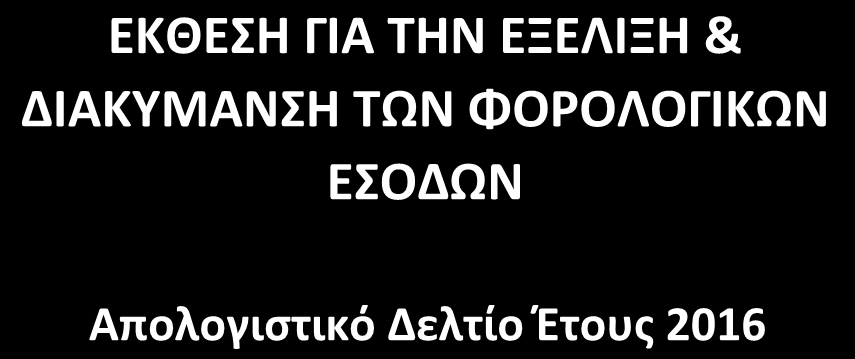 ΕΚΘΕΣΗ ΓΙΑ ΤΗΝ ΕΞΕΛΙΞΗ & ΔΙΑΚΥΜΑΝΣΗ ΤΩΝ ΦΟΡΟΛΟΓΙΚΩΝ ΕΣΟΔΩΝ

Απολογιστικό Δελτίο Έτους 2016